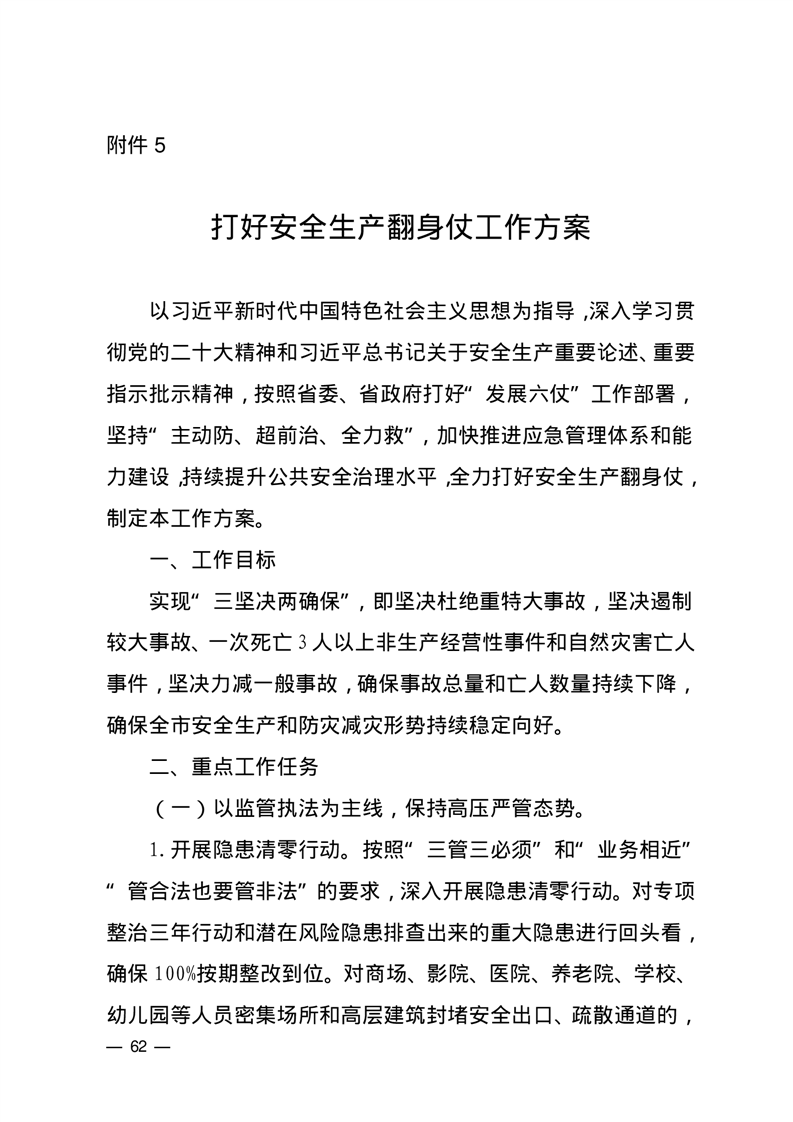 附件 5

打好安全生产翻身仗工作方案

以习近平新时代中国特色社会主义思想为指导，深入学习贯彻党的二十大精神和习近平总书记关于安全生产重要论述、重要指示批示精神，按照省委、省政府打好“发展六仗”工作部署，坚持“主动防、超前治、全力救”，加快推进应急管理体系和能力建设，持续提升公共安全治理水平，全力打好安全生产翻身仗，制定本工作方案。

一、工作目标

实现“三坚决两确保”，即坚决杜绝重特大事故，坚决遏制较大事故、一次死亡 3 人以上非生产经营性事件和自然灾害亡人事件，坚决力减一般事故，确保事故总量和亡人数量持续下降，确保全市安全生产和防灾减灾形势持续稳定向好。

二、重点工作任务

（一）以监管执法为主线，保持高压严管态势。

1. 开展隐患清零行动。按照“三管三必须”和“业务相近”“管合法也要管非法”的要求，深入开展隐患清零行动。对专项整治三年行动和潜在风险隐患排查出来的重大隐患进行回头看，确保 100%按期整改到位。对商场、影院、医院、养老院、学校、幼儿园等人员密集场所和高层建筑封堵安全出口、疏散通道的，

— 62 —